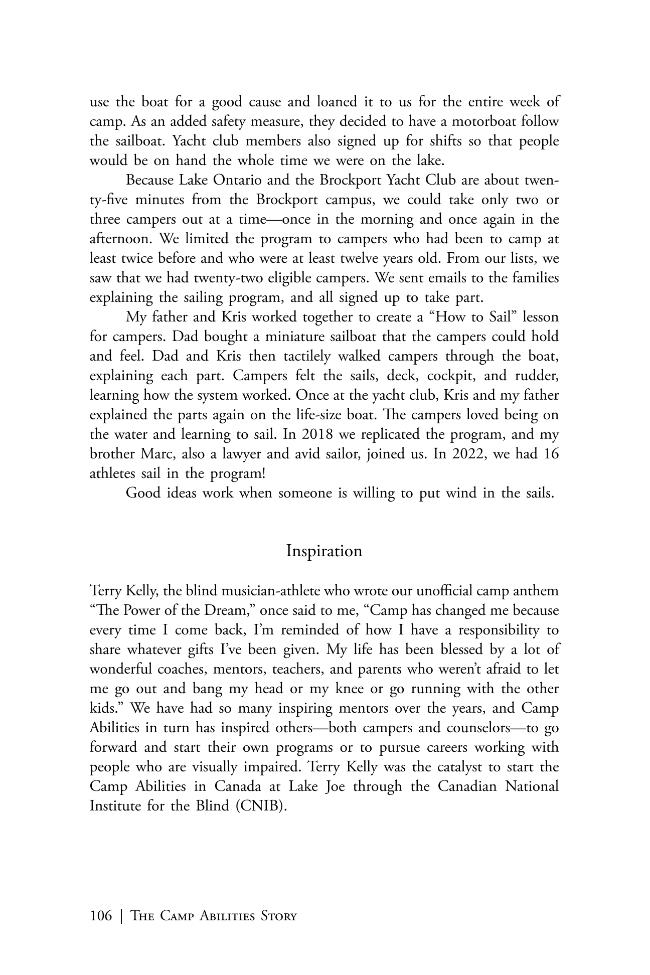 use the boat for a good cause and loaned it to us for the entire week of camp. As an added safety measure, they decided to have a motorboat follow the sailboat. Yacht club members also signed up for shifts so that people would be on hand the whole time we were on the lake.

Because Lake Ontario and the Brockport Yacht Club are about twenty-five minutes from the Brockport campus, we could take only two or three campers out at a time—once in the morning and once again in the afternoon. We limited the program to campers who had been to camp at least twice before and who were at least twelve years old. From our lists, we saw that we had twenty-two eligible campers. We sent emails to the families explaining the sailing program, and all signed up to take part.

My father and Kris worked together to create a "How to Sail" lesson for campers. Dad bought a miniature sailboat that the campers could hold and feel. Dad and Kris then tactilely walked campers through the boat, explaining each part. Campers felt the sails, deck, cockpit, and rudder, learning how the system worked. Once at the yacht club, Kris and my father explained the parts again on the life-size boat. The campers loved being on the water and learning to sail. In 2018 we replicated the program, and my brother Marc, also a lawyer and avid sailor, joined us. In 2022, we had 16 athletes sail in the program!

Good ideas work when someone is willing to put wind in the sails.

Inspiration

Terry Kelly, the blind musician-athlete who wrote our unofficial camp anthem "The Power of the Dream," once said to me, "Camp has changed me because every time I come back, I'm reminded of how I have a responsibility to share whatever gifts I've been given. My life has been blessed by a lot of wonderful coaches, mentors, teachers, and parents who weren't afraid to let me go out and bang my head or my knee or go running with the other kids." We have had so many inspiring mentors over the years, and Camp Abilities in turn has inspired others—both campers and counselors—to go forward and start their own programs or to pursue careers working with people who are visually impaired. Terry Kelly was the catalyst to start the Camp Abilities in Canada at Lake Joe through the Canadian National Institute for the Blind (CNIB).

106 | The Camp Abilities Story